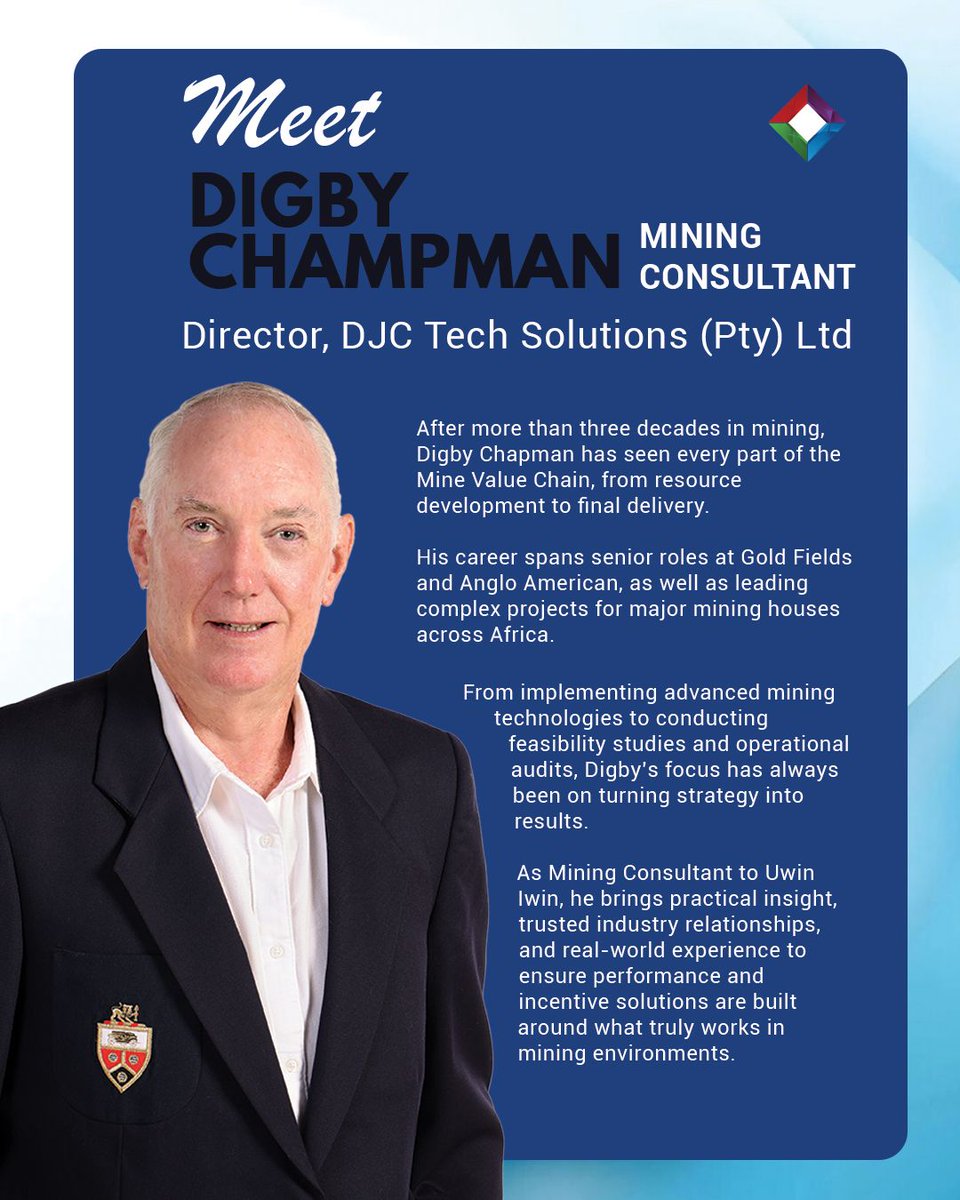 Meet
DIGBY CHAMPMAN
MINING CONSULTANT
Director, DJC Tech Solutions (Pty) Ltd

After more than three decades in mining, Digby Chapman has seen every part of the Mine Value Chain, from resource development to final delivery.

His career spans senior roles at Gold Fields and Anglo American, as well as leading complex projects for major mining houses across Africa.

From implementing advanced mining technologies to conducting feasibility studies and operational audits, Digby's focus has always been on turning strategy into results.

As Mining Consultant to Uwin Iwin, he brings practical insight, trusted industry relationships, and real-world experience to ensure performance and incentive solutions are built around what truly works in mining environments.